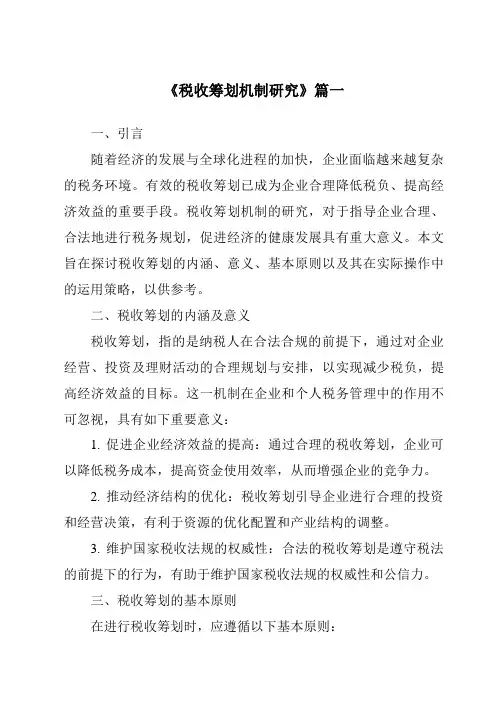 《税收筹划机制研究》篇一

一、引言

随着经济的发展与全球化进程的加快，企业面临越来越复杂的税务环境。有效的税收筹划已成为企业合理降低税负、提高经济效益的重要手段。税收筹划机制的研究，对于指导企业合理、合法地进行税务规划，促进经济的健康发展具有重大意义。本文旨在探讨税收筹划的内涵、意义、基本原则以及其在实际操作中的运用策略，以供参考。

二、税收筹划的内涵及意义

税收筹划，指的是纳税人在合法合规的前提下，通过对企业经营、投资及理财活动的合理规划与安排，以实现减少税负，提高经济效益的目标。这一机制在企业和个人税务管理中的作用不可忽视，具有如下重要意义：

1. 促进企业经济效益的提高：通过合理的税收筹划，企业可以降低税务成本，提高资金使用效率，从而增强企业的竞争力。

2. 推动经济结构的优化：税收筹划引导企业进行合理的投资和经营决策，有利于资源的优化配置和产业结构的调整。

3. 维护国家税收法规的权威性：合法的税收筹划是遵守税法的前提下的行为，有助于维护国家税收法规的权威性和公信力。

三、税收筹划的基本原则

在进行税收筹划时，应遵循以下基本原则：